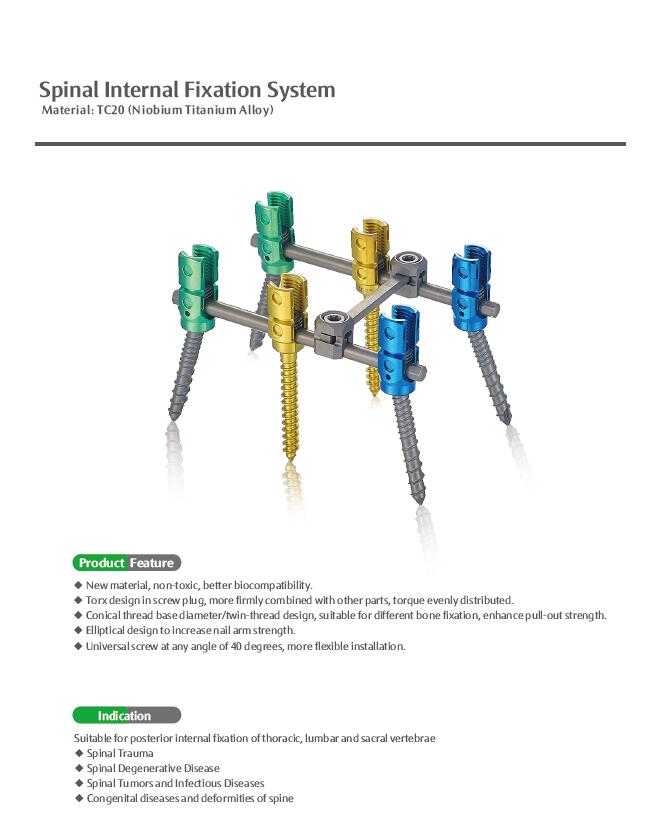 Spinal Internal Fixation System
Material: TC20 (Niobium Titanium Alloy)

Product Feature

◆ New material, non-toxic, better biocompatibility.
◆ Torx design in screw plug, more firmly combined with other parts, torque evenly distributed.
◆ Conical thread base diameter/twin-thread design, suitable for different bone fixation, enhance pull-out strength.
◆ Elliptical design to increase nail arm strength.
◆ Universal screw at any angle of 40 degrees, more flexible installation.

Indication

Suitable for posterior internal fixation of thoracic, lumbar and sacral vertebrae
◆ Spinal Trauma
◆ Spinal Degenerative Disease
◆ Spinal Tumors and Infectious Diseases
◆ Congenital diseases and deformities of spine